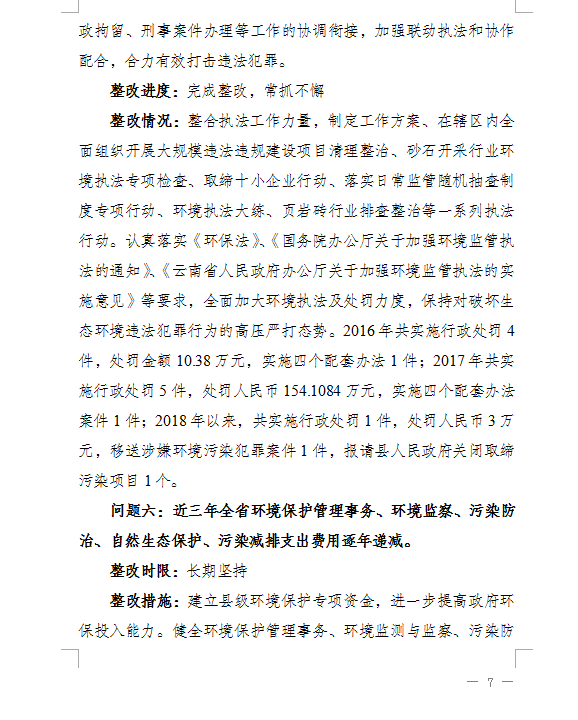 政拘留、刑事案件办理等工作的协调衔接，加强联动执法和协作配合，合力有效打击违法犯罪。

整改进度：完成整改，常抓不懈

整改情况：整合执法工作力量，制定工作方案、在辖区内全面组织开展大规模违法违规建设项目清理整治、砂石开采行业环境执法专项检查、取缔十小企业行动、落实日常监管随机抽查制度专项行动、环境执法大练、页岩砖行业排查整治等一系列执法行动。认真落实《环保法》、《国务院办公厅关于加强环境监管执法的通知》、《云南省人民政府办公厅关于加强环境监管执法的实施意见》等要求，全面加大环境执法及处罚力度，保持对破坏生态环境违法犯罪行为的高压严打态势。2016年共实施行政处罚4件，处罚金额10.38万元，实施四个配套办法1件；2017年共实施行政处罚5件，处罚人民币154.1084万元，实施四个配套办法案件1件；2018年以来，共实施行政处罚1件，处罚人民币3万元，移送涉嫌环境污染犯罪案件1件，报请县人民政府关闭取缔污染项目1个。

问题六：近三年全省环境保护管理事务、环境监察、污染防治、自然生态保护、污染减排支出费用逐年递减。

整改时限：长期坚持

整改措施：建立县级环境保护专项资金，进一步提高政府环保投入能力。健全环境保护管理事务、环境监测与监察、污染防

— 7 —